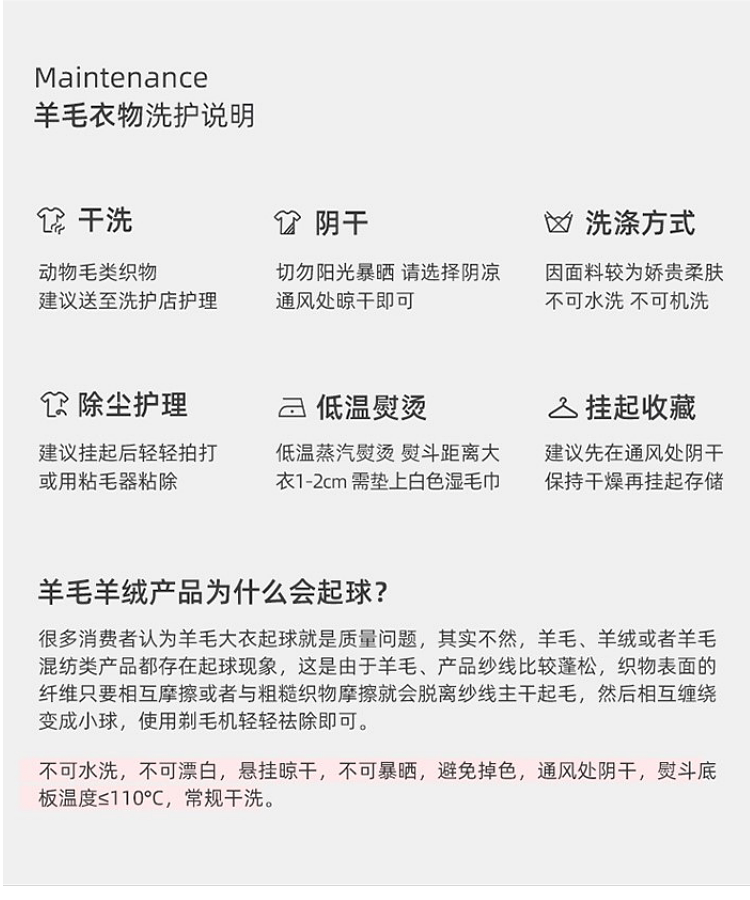 Maintenance
羊毛衣物洗护说明

干洗
动物毛类织物
建议送至洗护店护理

阴干
切勿阳光暴晒 请选择阴凉
通风处晾干即可

洗涤方式
因面料较为娇贵柔肤
不可水洗 不可机洗

除尘护理
建议挂起后轻轻拍打
或用粘毛器粘除

低温熨烫
低温蒸汽熨烫 熨斗距离大
衣1-2cm 需垫上白色湿毛巾

挂起收藏
建议先在通风处阴干
保持干燥再挂起存储

羊毛羊绒产品为什么会起球？

很多消费者认为羊毛大衣起球就是质量问题，其实不然，羊毛、羊绒或者羊毛混纺类产品都存在起球现象，这是由于羊毛、产品纱线比较蓬松，织物表面的纤维只要相互摩擦或者与粗糙织物摩擦就会脱离纱线主干起毛，然后相互缠绕变成小球，使用剃毛机轻轻祛除即可。

不可水洗，不可漂白，悬挂晾干，不可暴晒，避免掉色，通风处阴干，熨斗底板温度≤110°C，常规干洗。